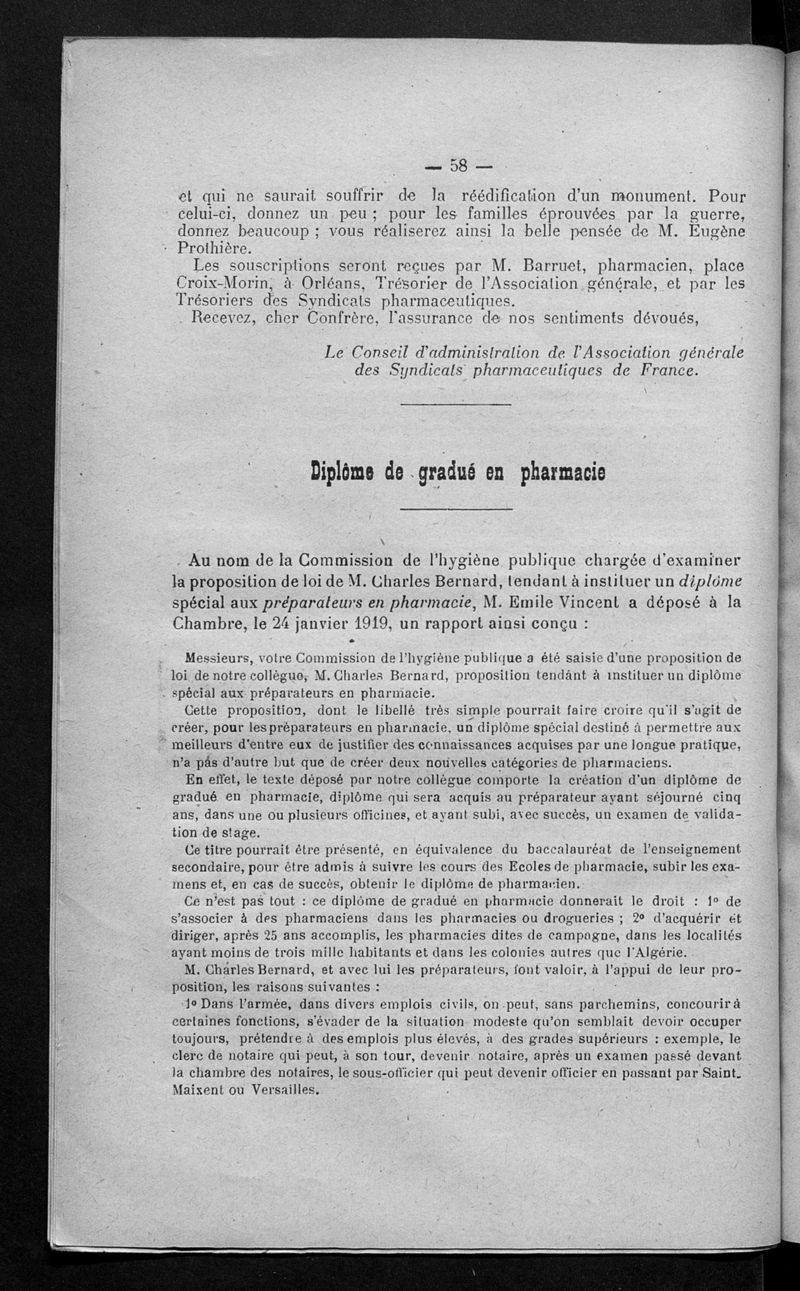 — 58 —

et qui ne saurait souffrir de la réédification d'un monument. Pour celui-ci, donnez un peu ; pour les familles éprouvées par la guerre, donnez beaucoup ; vous réaliserez ainsi la belle pensée de M. Eugène Prothière.

Les souscriptions seront reçues par M. Barruet, pharmacien, place Croix-Morin, à Orléans, Trésorier de l'Association générale, et par les Trésoriers des Syndicats pharmaceutiques.

Recevez, cher Confrère, l'assurance de nos sentiments dévoués,

Le Conseil d'administration de l'Association générale des Syndicats pharmaceutiques de France.

Diplôme de gradué en pharmacie

Au nom de la Commission de l'hygiène publique chargée d'examiner la proposition de loi de M. Charles Bernard, tendant à instituer un diplôme spécial aux préparateurs en pharmacie, M. Emile Vincent a déposé à la Chambre, le 24 janvier 1919, un rapport ainsi conçu :

Messieurs, votre Commission de l'hygiène publique a été saisie d'une proposition de loi de notre collègue, M. Charles Bernard, proposition tendant à instituer un diplôme spécial aux préparateurs en pharmacie.

Cette proposition, dont le libellé très simple pourrait faire croire qu'il s'agit de créer, pour les préparateurs en pharmacie, un diplôme spécial destiné à permettre aux meilleurs d'entre eux de justifier des connaissances acquises par une longue pratique, n'a pas d'autre but que de créer deux nouvelles catégories de pharmaciens.

En effet, le texte déposé par notre collègue comporte la création d'un diplôme de gradué en pharmacie, diplôme qui sera acquis au préparateur ayant séjourné cinq ans, dans une ou plusieurs officines, et ayant subi, avec succès, un examen de validation de stage.

Ce titre pourrait être présenté, en équivalence du baccalauréat de l'enseignement secondaire, pour être admis à suivre les cours des Ecoles de pharmacie, subir les examens et, en cas de succès, obtenir le diplôme de pharmacien.

Ce n'est pas tout : ce diplôme de gradué en pharmacie donnerait le droit : 1° de s'associer à des pharmaciens dans les pharmacies ou drogueries ; 2° d'acquérir et diriger, après 25 ans accomplis, les pharmacies dites de campagne, dans les localités ayant moins de trois mille habitants et dans les colonies autres que l'Algérie.

M. Charles Bernard, et avec lui les préparateurs, font valoir, à l'appui de leur proposition, les raisons suivantes :

1° Dans l'armée, dans divers emplois civils, on peut, sans parchemins, concourir à certaines fonctions, s'évader de la situation modeste qu'on semblait devoir occuper toujours, prétendre à des emplois plus élevés, à des grades supérieurs : exemple, le clerc de notaire qui peut, à son tour, devenir notaire, après un examen passé devant la chambre des notaires, le sous-officier qui peut devenir officier en passant par Saint-Maixent ou Versailles.